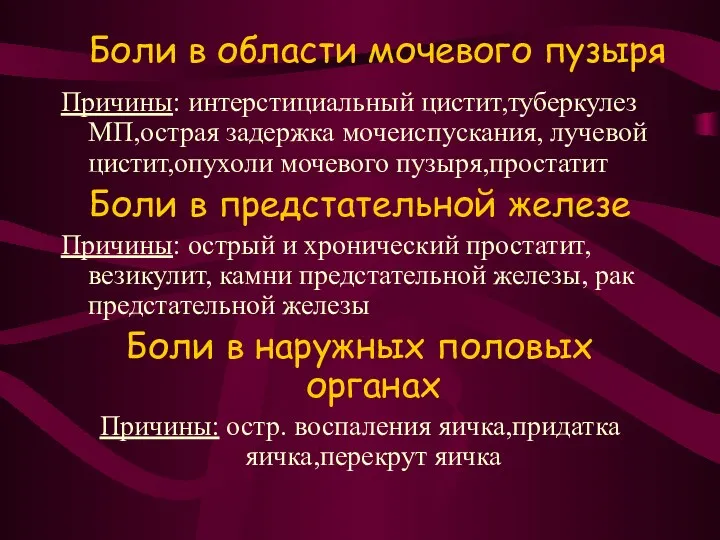 Боли в области мочевого пузыря

Причины: интерстициальный цистит,туберкулез МП,острая задержка мочеиспускания, лучевой цистит,опухоли мочевого пузыря,простатит

Боли в предстательной железе

Причины: острый и хронический простатит, везикулит, камни предстательной железы, рак предстательной железы

Боли в наружных половых органах

Причины: остр. воспаления яичка,придатка яичка,перекрут яичка